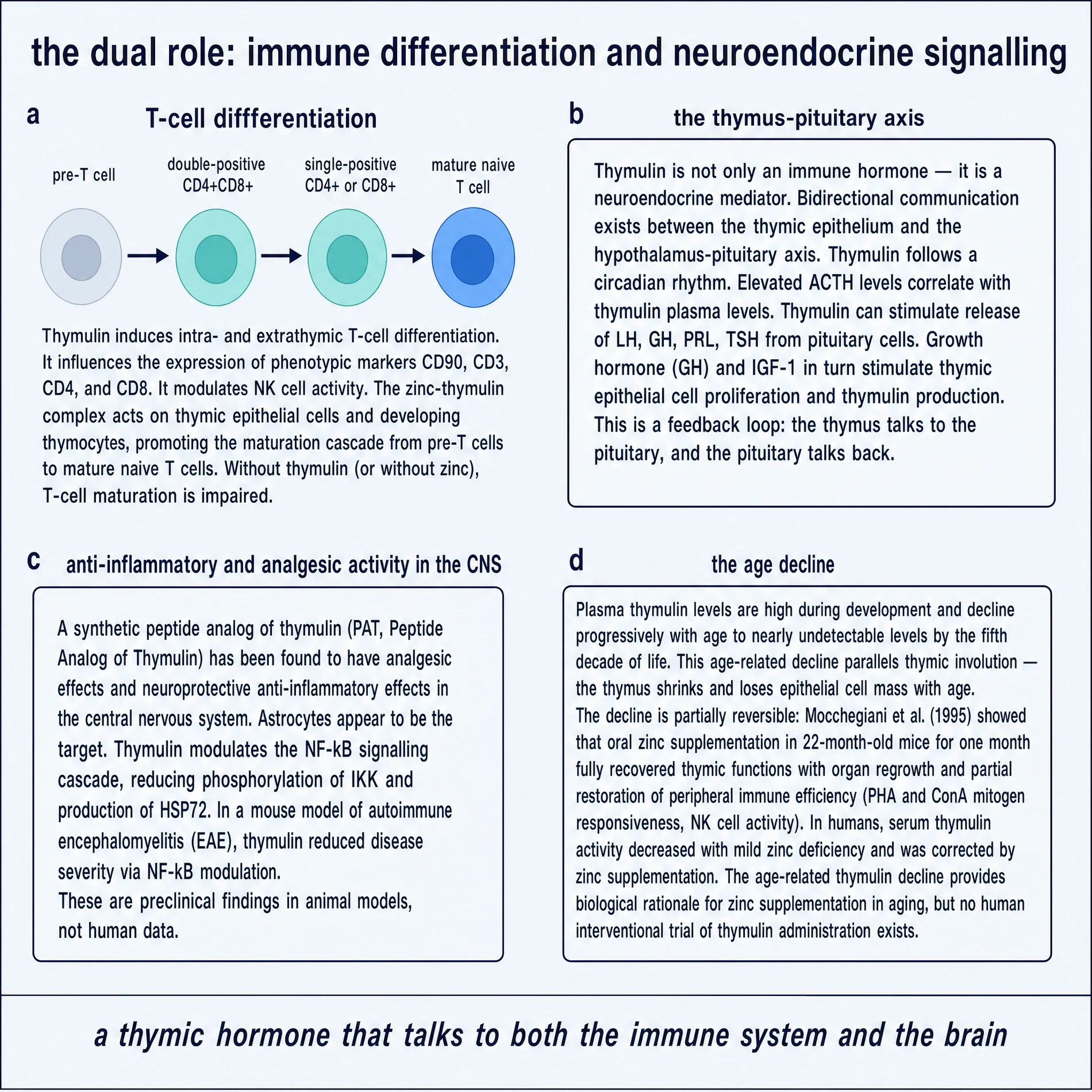 the dual role: immune differentiation and neuroendocrine signalling

a

T-cell diffferentiation

pre-T cell

double-positive CD4+CD8+

single-positive CD4+ or CD8+

mature naive T cell

Thymulin induces intra- and extrathymic T-cell differentiation. It influences the expression of phenotypic markers CD90, CD3, CD4, and CD8. It modulates NK cell activity. The zinc-thymulin complex acts on thymic epithelial cells and developing thymocytes, promoting the maturation cascade from pre-T cells to mature naive T cells. Without thymulin (or without zinc), T-cell maturation is impaired.

b

the thymus-pituitary axis

Thymulin is not only an immune hormone — it is a neuroendocrine mediator. Bidirectional communication exists between the thymic epithelium and the hypothalamus-pituitary axis. Thymulin follows a circadian rhythm. Elevated ACTH levels correlate with thymulin plasma levels. Thymulin can stimulate release of LH, GH, PRL, TSH from pituitary cells. Growth hormone (GH) and IGF-1 in turn stimulate thymic epithelial cell proliferation and thymulin production. This is a feedback loop: the thymus talks to the pituitary, and the pituitary talks back.

c

anti-inflammatory and analgesic activity in the CNS

A synthetic peptide analog of thymulin (PAT, Peptide Analog of Thymulin) has been found to have analgesic effects and neuroprotective anti-inflammatory effects in the central nervous system. Astrocytes appear to be the target. Thymulin modulates the NF-kB signalling cascade, reducing phosphorylation of IKK and production of HSP72. In a mouse model of autoimmune encephalomyelitis (EAE), thymulin reduced disease severity via NF-kB modulation.
These are preclinical findings in animal models, not human data.

d

the age decline

Plasma thymulin levels are high during development and decline progressively with age to nearly undetectable levels by the fifth decade of life. This age-related decline parallels thymic involution — the thymus shrinks and loses epithelial cell mass with age.
The decline is partially reversible: Mocchegiani et al. (1995) showed that oral zinc supplementation in 22-month-old mice for one month fully recovered thymic functions with organ regrowth and partial restoration of peripheral immune efficiency (PHA and ConA mitogen responsiveness, NK cell activity). In humans, serum thymulin activity decreased with mild zinc deficiency and was corrected by zinc supplementation. The age-related thymulin decline provides biological rationale for zinc supplementation in aging, but no human interventional trial of thymulin administration exists.

a thymic hormone that talks to both the immune system and the brain